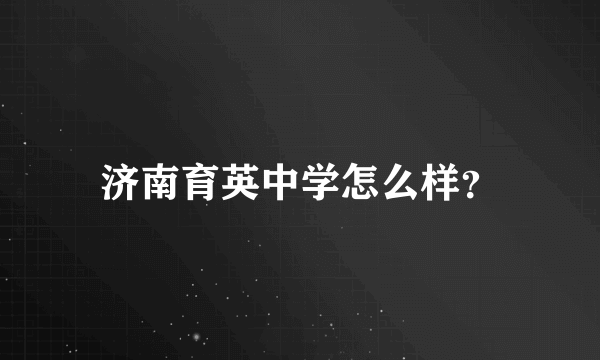 济南育英中学怎么样?